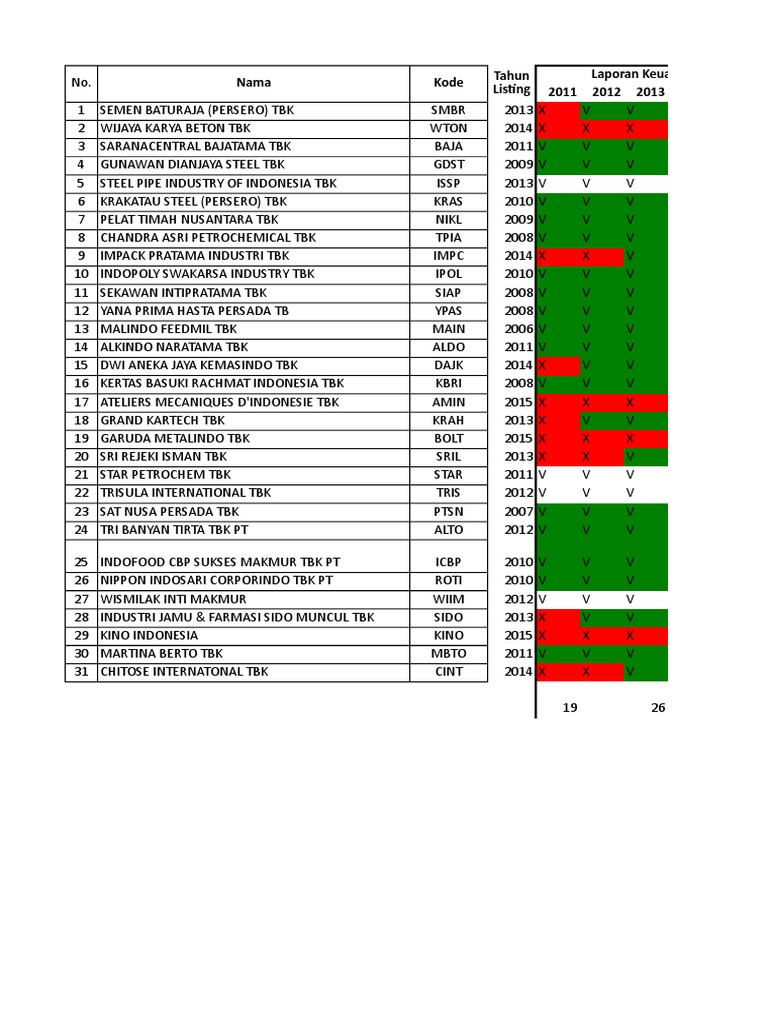 | No. | Nama | Kode | Tahun Listing | Laporan Keua 2011 | 2012 | 2013 |
|---|---|---|---|---|---|---|
| 1 | SEMEN BATURAJA (PERSERO) TBK | SMBR | 2013 | X | V | V |
| 2 | WIJAYA KARYA BETON TBK | WTON | 2014 | X | X | X |
| 3 | SARANACENTRAL BAJATAMA TBK | BAJA | 2011 | V | V | V |
| 4 | GUNAWAN DIANJAYA STEEL TBK | GDST | 2009 | V | V | V |
| 5 | STEEL PIPE INDUSTRY OF INDONESIA TBK | ISSP | 2013 | V | V | V |
| 6 | KRAKATAU STEEL (PERSERO) TBK | KRAS | 2010 | V | V | V |
| 7 | PELAT TIMAH NUSANTARA TBK | NIKL | 2009 | V | V | V |
| 8 | CHANDRA ASRI PETROCHEMICAL TBK | TPIA | 2008 | V | V | V |
| 9 | IMPACK PRATAMA INDUSTRI TBK | IMPC | 2014 | X | X | V |
| 10 | INDOPOLY SWAKARSA INDUSTRY TBK | IPOL | 2010 | V | V | V |
| 11 | SEKAWAN INTIPRATAMA TBK | SIAP | 2008 | V | V | V |
| 12 | YANA PRIMA HASTA PERSADA TB | YPAS | 2008 | V | V | V |
| 13 | MALINDO FEEDMIL TBK | MAIN | 2006 | V | V | V |
| 14 | ALKINDO NARATAMA TBK | ALDO | 2011 | V | V | V |
| 15 | DWI ANEKA JAYA KEMASINDO TBK | DAJK | 2014 | X | V | V |
| 16 | KERTAS BASUKI RACHMAT INDONESIA TBK | KBRI | 2008 | V | V | V |
| 17 | ATELIERS MECANIQUES D'INDONESIE TBK | AMIN | 2015 | X | X | X |
| 18 | GRAND KARTECH TBK | KRAH | 2013 | X | V | V |
| 19 | GARUDA METALINDO TBK | BOLT | 2015 | X | X | X |
| 20 | SRI REJEKI ISMAN TBK | SRIL | 2013 | X | X | V |
| 21 | STAR PETROCHEM TBK | STAR | 2011 | V | V | V |
| 22 | TRISULA INTERNATIONAL TBK | TRIS | 2012 | V | V | V |
| 23 | SAT NUSA PERSADA TBK | PTSN | 2007 | V | V | V |
| 24 | TRI BANYAN TIRTA TBK PT | ALTO | 2012 | V | V | V |
| 25 | INDOFOOD CBP SUKSES MAKMUR TBK PT | ICBP | 2010 | V | V | V |
| 26 | NIPPON INDOSARI CORPORINDO TBK PT | ROTI | 2010 | V | V | V |
| 27 | WISMILAK INTI MAKMUR | WIIM | 2012 | V | V | V |
| 28 | INDUSTRI JAMU & FARMASI SIDO MUNCUL TBK | SIDO | 2013 | X | V | V |
| 29 | KINO INDONESIA | KINO | 2015 | X | X | X |
| 30 | MARTINA BERTO TBK | MBTO | 2011 | V | V | V |
| 31 | CHITOSE INTERNATONAL TBK | CINT | 2014 | X | X | V |
| | | | | 19 | | 26 |